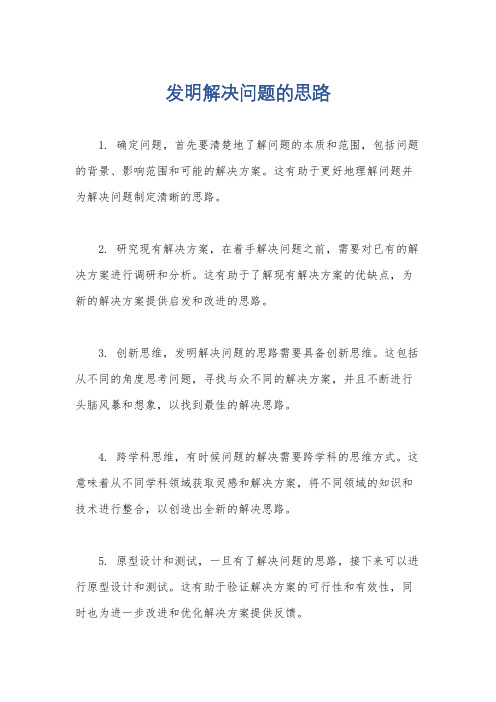 发明解决问题的思路

1. 确定问题，首先要清楚地了解问题的本质和范围，包括问题的背景、影响范围和可能的解决方案。这有助于更好地理解问题并为解决问题制定清晰的思路。

2. 研究现有解决方案，在着手解决问题之前，需要对已有的解决方案进行调研和分析。这有助于了解现有解决方案的优缺点，为新的解决方案提供启发和改进的思路。

3. 创新思维，发明解决问题的思路需要具备创新思维。这包括从不同的角度思考问题，寻找与众不同的解决方案，并且不断进行头脑风暴和想象，以找到最佳的解决思路。

4. 跨学科思维，有时候问题的解决需要跨学科的思维方式。这意味着从不同学科领域获取灵感和解决方案，将不同领域的知识和技术进行整合，以创造出全新的解决思路。

5. 原型设计和测试，一旦有了解决问题的思路，接下来可以进行原型设计和测试。这有助于验证解决方案的可行性和有效性，同时也为进一步改进和优化解决方案提供反馈。